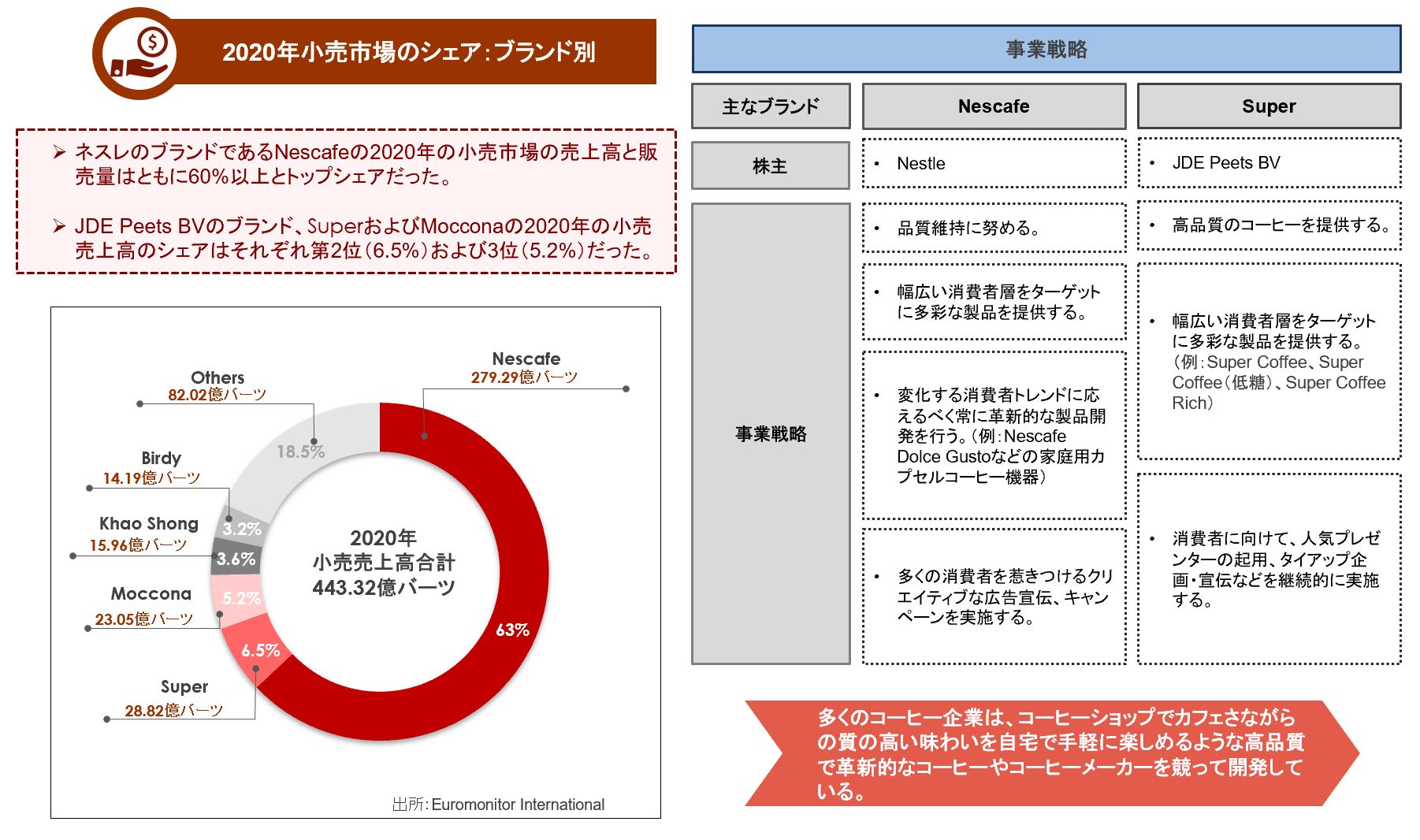 2020年小売市場のシェア：ブランド別

➢ ネスレのブランドであるNescafeの2020年の小売市場の売上高と販売量はともに60%以上とトップシェアだった。

➢ JDE Peets BVのブランド、SuperおよびMocconaの2020年の小売売上高のシェアはそれぞれ第2位（6.5%）および3位（5.2%）だった。

Nescafe
279.29億バーツ

Others
82.02億バーツ

Birdy
14.19億バーツ

Khao Shong
15.96億バーツ

Moccona
23.05億バーツ

Super
28.82億バーツ

18.5%
3.2%
3.6%
5.2%
6.5%
63%

2020年
小売売上高合計
443.32億バーツ

出所：Euromonitor International

事業戦略

| 主なブランド | Nescafe | Super |
|---|---|---|
| 株主 | • Nestle | • JDE Peets BV |
| 事業戦略 | • 品質維持に努める。 | • 高品質のコーヒーを提供する。 |
| | • 幅広い消費者層をターゲットに多彩な製品を提供する。 | • 幅広い消費者層をターゲットに多彩な製品を提供する。（例：Super Coffee、Super Coffee（低糖）、Super Coffee Rich） |
| | • 変化する消費者トレンドに応えるべく常に革新的な製品開発を行う。（例：Nescafe Dolce Gustoなどの家庭用カプセルコーヒー機器） | |
| | • 多くの消費者を惹きつけるクリエイティブな広告宣伝、キャンペーンを実施する。 | • 消費者に向けて、人気プレゼンターの起用、タイアップ企画・宣伝などを継続的に実施する。 |

多くのコーヒー企業は、コーヒーショップでカフェさながらの質の高い味わいを自宅で手軽に楽しめるような高品質で革新的なコーヒーやコーヒーメーカーを競って開発している。